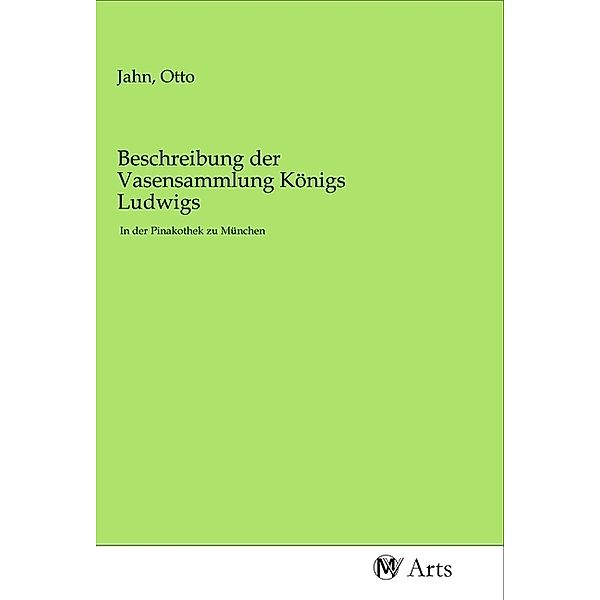 Jahn, Otto

Beschreibung der Vasensammlung Königs Ludwigs

In der Pinakothek zu München

MV Arts